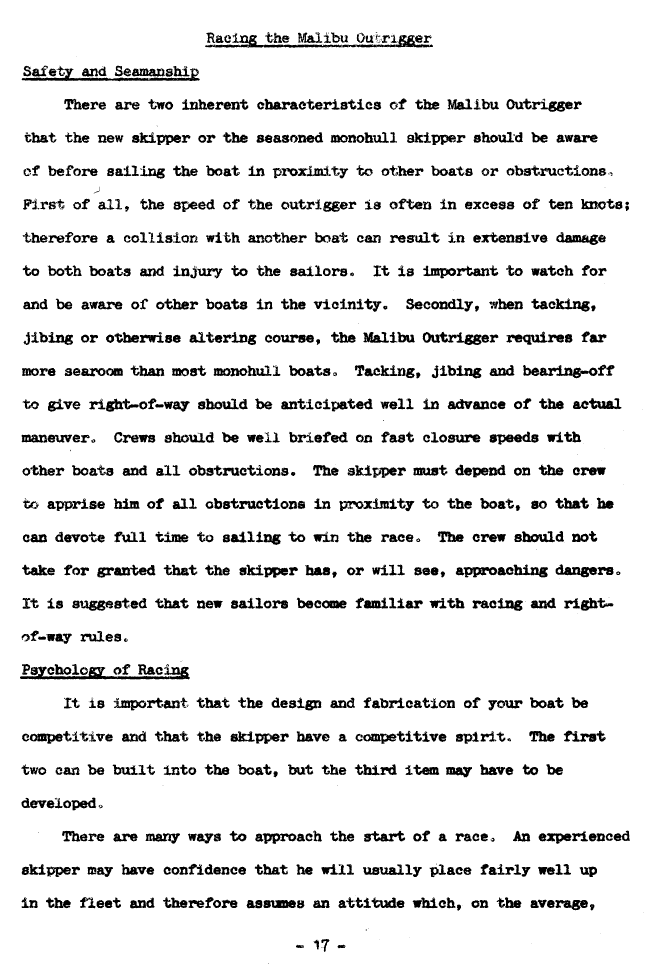 Racing the Malibu Outrigger

Safety and Seamanship

There are two inherent characteristics of the Malibu Outrigger that the new skipper or the seasoned monohull skipper should be aware of before sailing the boat in proximity to other boats or obstructions. First of all, the speed of the outrigger is often in excess of ten knots; therefore a collision with another boat can result in extensive damage to both boats and injury to the sailors. It is important to watch for and be aware of other boats in the vicinity. Secondly, when tacking, jibing or otherwise altering course, the Malibu Outrigger requires far more searoom than most monohull boats. Tacking, jibing and bearing-off to give right-of-way should be anticipated well in advance of the actual maneuver. Crews should be well briefed on fast closure speeds with other boats and all obstructions. The skipper must depend on the crew to apprise him of all obstructions in proximity to the boat, so that he can devote full time to sailing to win the race. The crew should not take for granted that the skipper has, or will see, approaching dangers. It is suggested that new sailors become familiar with racing and right-of-way rules.

Psychology of Racing

It is important that the design and fabrication of your boat be competitive and that the skipper have a competitive spirit. The first two can be built into the boat, but the third item may have to be developed.

There are many ways to approach the start of a race. An experienced skipper may have confidence that he will usually place fairly well up in the fleet and therefore assumes an attitude which, on the average,

- 17 -